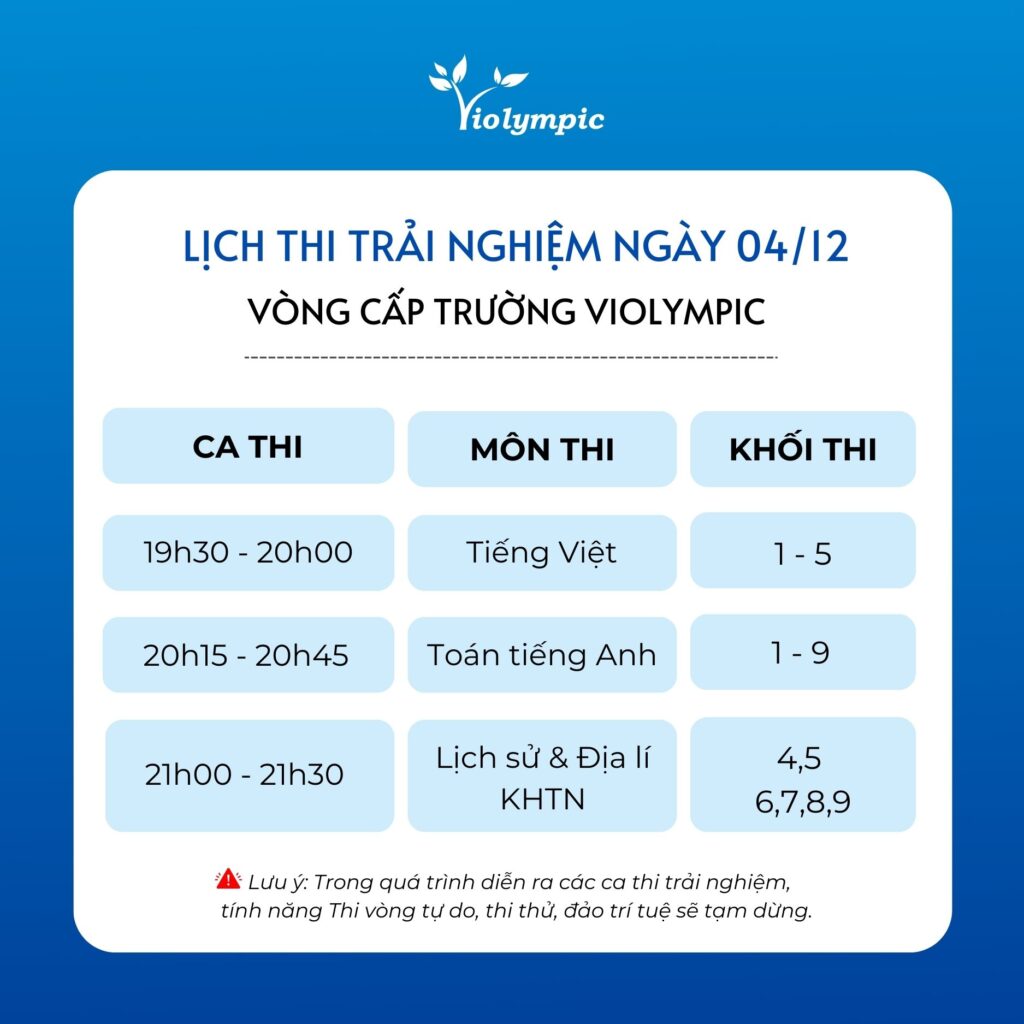 Violympic

LỊCH THI TRẢI NGHIỆM NGÀY 04/12

VÒNG CẤP TRƯỜNG VIOLYMPIC

| CA THI | MÔN THI | KHỐI THI |
|---|---|---|
| 19h30 - 20h00 | Tiếng Việt | 1 - 5 |
| 20h15 - 20h45 | Toán tiếng Anh | 1 - 9 |
| 21h00 - 21h30 | Lịch sử & Địa lí KHTN | 4,5 6,7,8,9 |

Lưu ý: Trong quá trình diễn ra các ca thi trải nghiệm, tính năng Thi vòng tự do, thi thử, đảo trí tuệ sẽ tạm dừng.